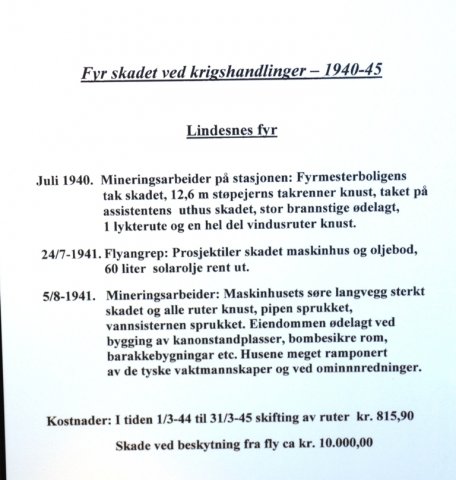 Fyr skadet ved krigshandlinger – 1940-45

Lindesnes fyr

Juli 1940. Mineringsarbeider på stasjonen: Fyrmesterboligens tak skadet, 12,6 m støpejerns takrenner knust, taket på assistentens uthus skadet, stor brannstige ødelagt, 1 lykterute og en hel del vindusruter knust.

24/7-1941. Flyangrep: Prosjektiler skadet maskinhus og oljebod, 60 liter solarolje rent ut.

5/8-1941. Mineringsarbeider: Maskinhusets søre langvegg sterkt skadet og alle ruter knust, pipen sprukket, vannsisternen sprukket. Eiendommen ødelagt ved bygging av kanonstandplasser, bombesikre rom, barakkebygningar etc. Husene meget ramponert av de tyske vaktmannskaper og ved ominnnredninger.

Kostnader: I tiden 1/3-44 til 31/3-45 skifting av ruter kr. 815,90

Skade ved beskytning fra fly ca kr. 10.000,00